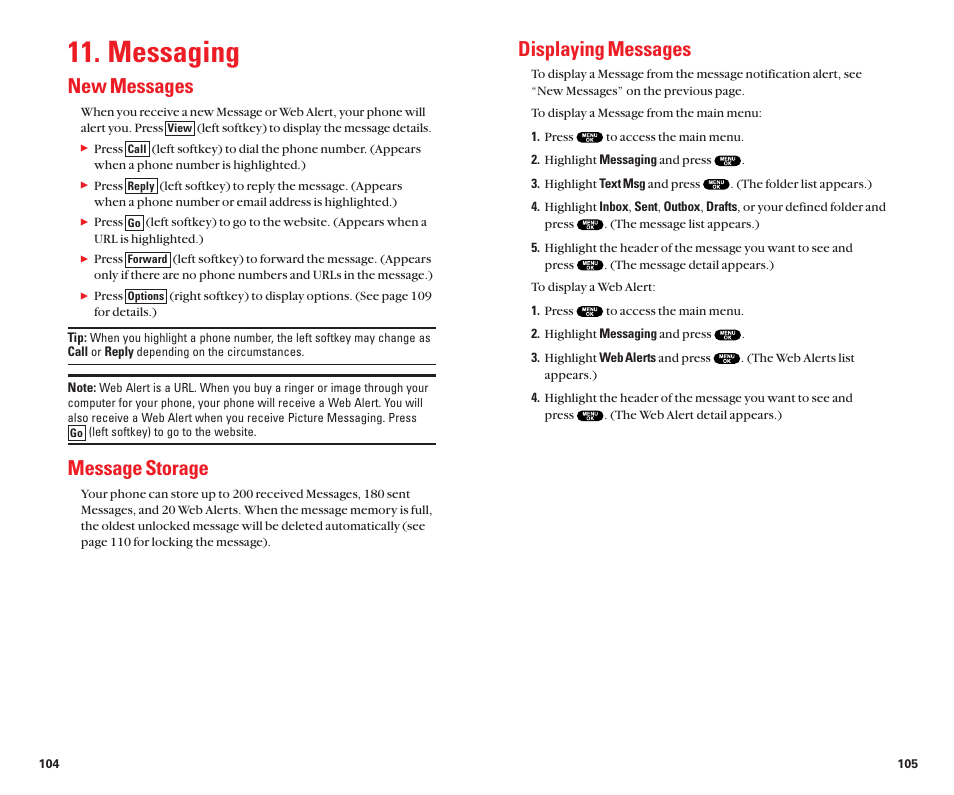 11. Messaging

New Messages

When you receive a new Message or Web Alert, your phone will alert you. Press View (left softkey) to display the message details.

▶ Press Call (left softkey) to dial the phone number. (Appears when a phone number is highlighted.)

▶ Press Reply (left softkey) to reply the message. (Appears when a phone number or email address is highlighted.)

▶ Press Go (left softkey) to go to the website. (Appears when a URL is highlighted.)

▶ Press Forward (left softkey) to forward the message. (Appears only if there are no phone numbers and URLs in the message.)

▶ Press Options (right softkey) to display options. (See page 109 for details.)

Tip: When you highlight a phone number, the left softkey may change as Call or Reply depending on the circumstances.

Note: Web Alert is a URL. When you buy a ringer or image through your computer for your phone, your phone will receive a Web Alert. You will also receive a Web Alert when you receive Picture Messaging. Press Go (left softkey) to go to the website.

Message Storage

Your phone can store up to 200 received Messages, 180 sent Messages, and 20 Web Alerts. When the message memory is full, the oldest unlocked message will be deleted automatically (see page 110 for locking the message).

104

Displaying Messages

To display a Message from the message notification alert, see "New Messages" on the previous page.

To display a Message from the main menu:

1. Press MENU OK to access the main menu.

2. Highlight Messaging and press MENU OK.

3. Highlight Text Msg and press MENU OK. (The folder list appears.)

4. Highlight Inbox, Sent, Outbox, Drafts, or your defined folder and press MENU OK. (The message list appears.)

5. Highlight the header of the message you want to see and press MENU OK. (The message detail appears.)

To display a Web Alert:

1. Press MENU OK to access the main menu.

2. Highlight Messaging and press MENU OK.

3. Highlight Web Alerts and press MENU OK. (The Web Alerts list appears.)

4. Highlight the header of the message you want to see and press MENU OK. (The Web Alert detail appears.)

105